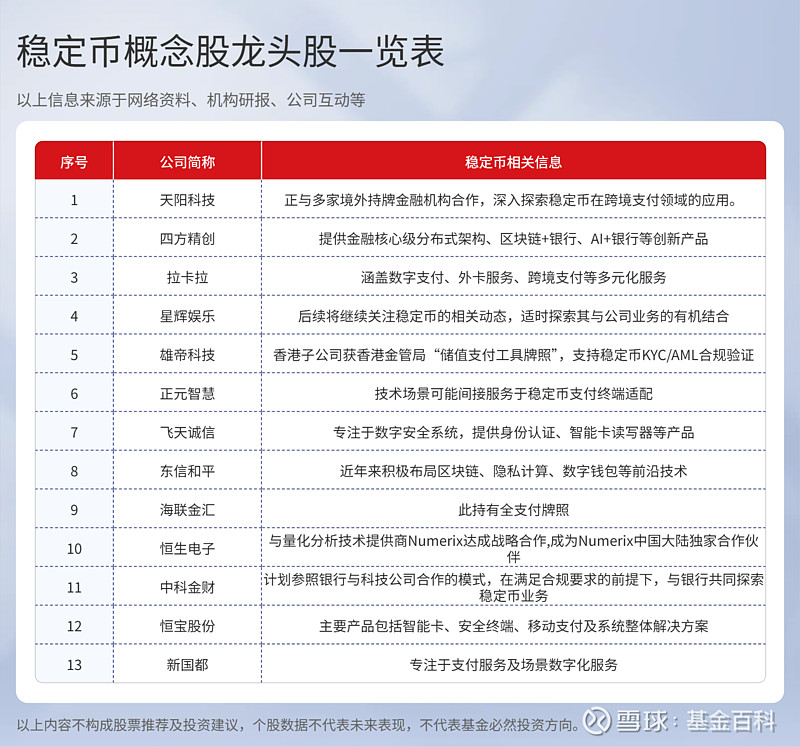 稳定币概念股龙头股一览表

以上信息来源于网络资料、机构研报、公司互动等

| 序号 | 公司简称 | 稳定币相关信息 |
|---|---|---|
| 1 | 天阳科技 | 正与多家境外持牌金融机构合作，深入探索稳定币在跨境支付领域的应用。 |
| 2 | 四方精创 | 提供金融核心级分布式架构、区块链+银行、AI+银行等创新产品 |
| 3 | 拉卡拉 | 涵盖数字支付、外卡服务、跨境支付等多元化服务 |
| 4 | 星辉娱乐 | 后续将继续关注稳定币的相关动态，适时探索其与公司业务的有机结合 |
| 5 | 雄帝科技 | 香港子公司获香港金管局“储值支付工具牌照”，支持稳定币KYC/AML合规验证 |
| 6 | 正元智慧 | 技术场景可能间接服务于稳定币支付终端适配 |
| 7 | 飞天诚信 | 专注于数字安全系统，提供身份认证、智能卡读写器等产品 |
| 8 | 东信和平 | 近年来积极布局区块链、隐私计算、数字钱包等前沿技术 |
| 9 | 海联金汇 | 此持有全支付牌照 |
| 10 | 恒生电子 | 与量化分析技术提供商Numerix达成战略合作,成为Numerix中国大陆独家合作伙伴 |
| 11 | 中科金财 | 计划参照银行与科技公司合作的模式，在满足合规要求的前提下，与银行共同探索稳定币业务 |
| 12 | 恒宝股份 | 主要产品包括智能卡、安全终端、移动支付及系统整体解决方案 |
| 13 | 新国都 | 专注于支付服务及场景数字化服务 |

以上内容不构成股票推荐及投资建议，个股数据不代表未来表现，不代表基金必然投资方向。

雪球：基金百科